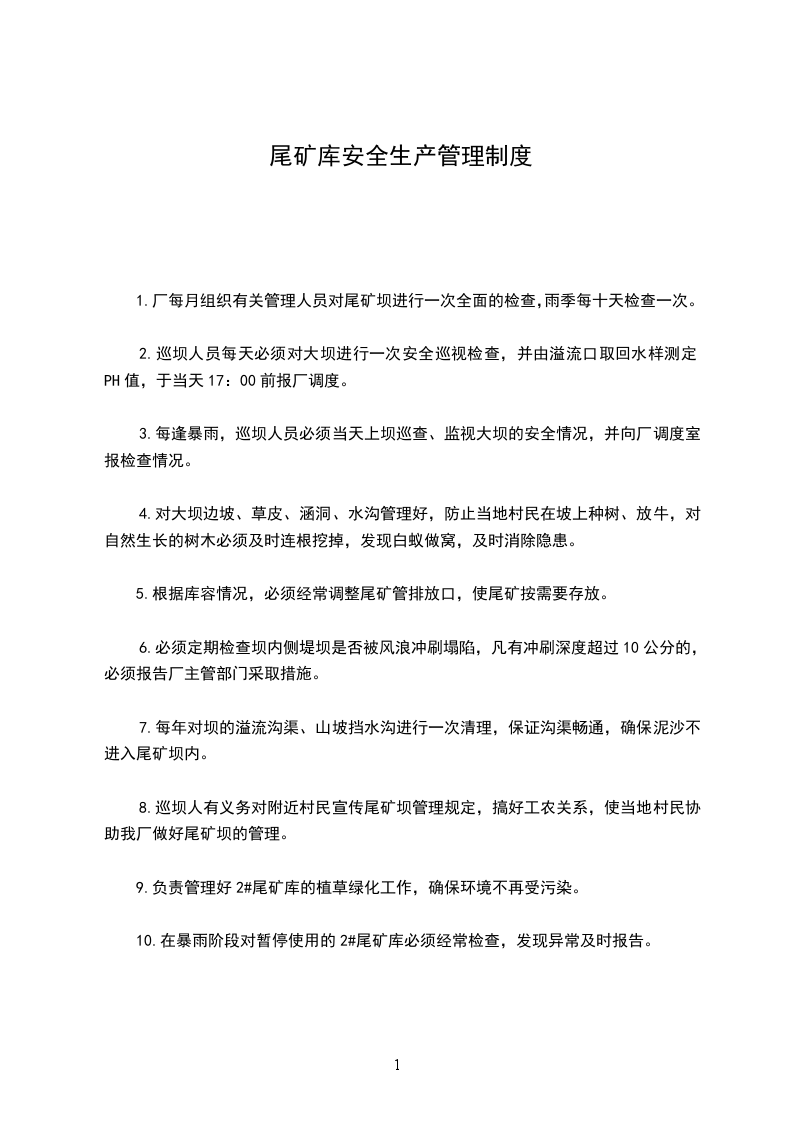 尾矿库安全生产管理制度

1.厂每月组织有关管理人员对尾矿坝进行一次全面的检查,雨季每十天检查一次。

2.巡坝人员每天必须对大坝进行一次安全巡视检查，并由溢流口取回水样测定PH值，于当天17：00前报厂调度。

3.每逢暴雨，巡坝人员必须当天上坝巡查、监视大坝的安全情况，并向厂调度室报检查情况。

4.对大坝边坡、草皮、涵洞、水沟管理好，防止当地村民在坡上种树、放牛，对自然生长的树木必须及时连根挖掉，发现白蚁做窝，及时消除隐患。

5.根据库容情况，必须经常调整尾矿管排放口，使尾矿按需要存放。

6.必须定期检查坝内侧堤坝是否被风浪冲刷塌陷，凡有冲刷深度超过10公分的，必须报告厂主管部门采取措施。

7.每年对坝的溢流沟渠、山坡挡水沟进行一次清理，保证沟渠畅通，确保泥沙不进入尾矿坝内。

8.巡坝人有义务对附近村民宣传尾矿坝管理规定，搞好工农关系，使当地村民协助我厂做好尾矿坝的管理。

9.负责管理好2#尾矿库的植草绿化工作，确保环境不再受污染。

10.在暴雨阶段对暂停使用的2#尾矿库必须经常检查，发现异常及时报告。

1